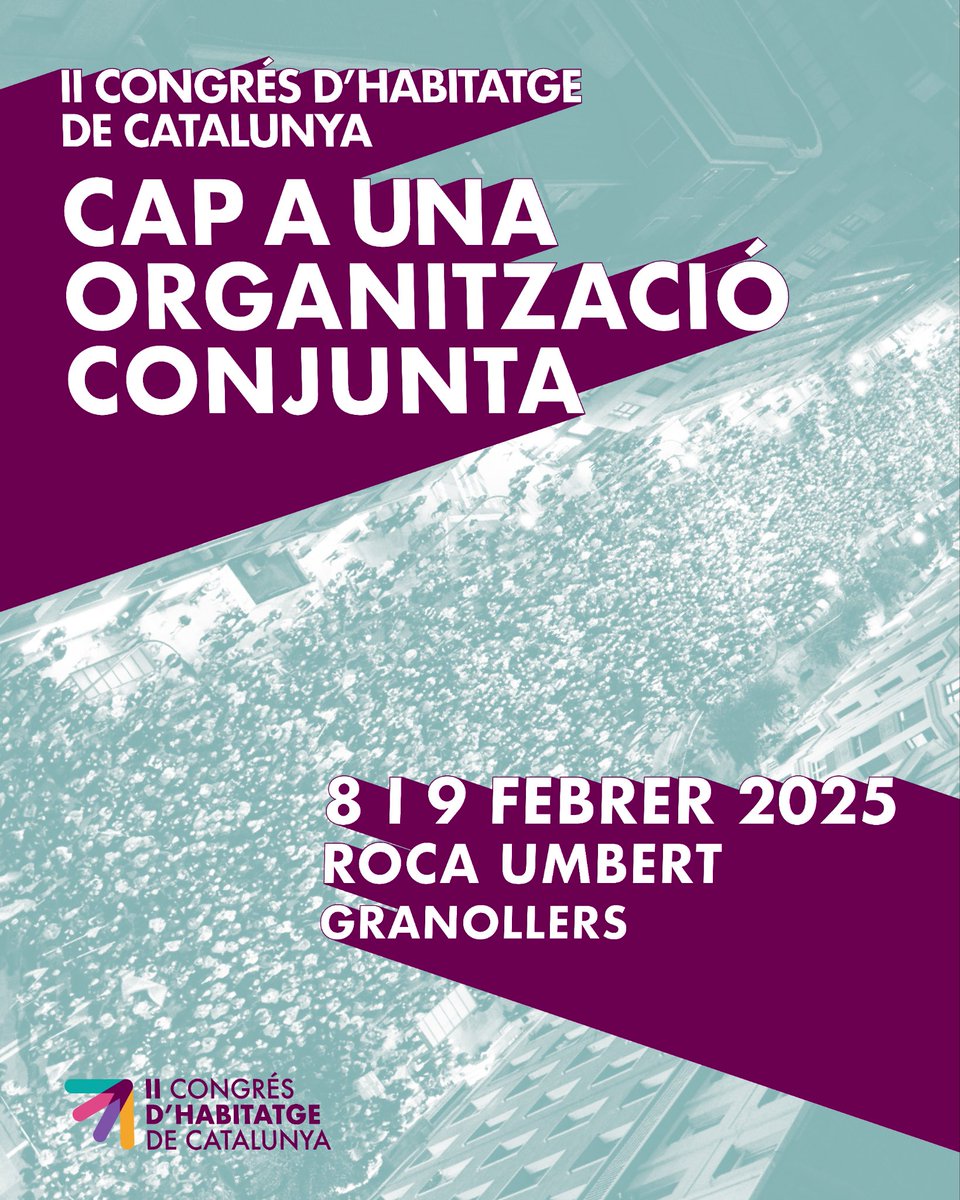 II CONGRÉS D'HABITATGE DE CATALUNYA

CAP A UNA ORGANITZACIÓ CONJUNTA

8 I 9 FEBRER 2025
ROCA UMBERT
GRANOLLERS

II CONGRÉS D'HABITATGE DE CATALUNYA